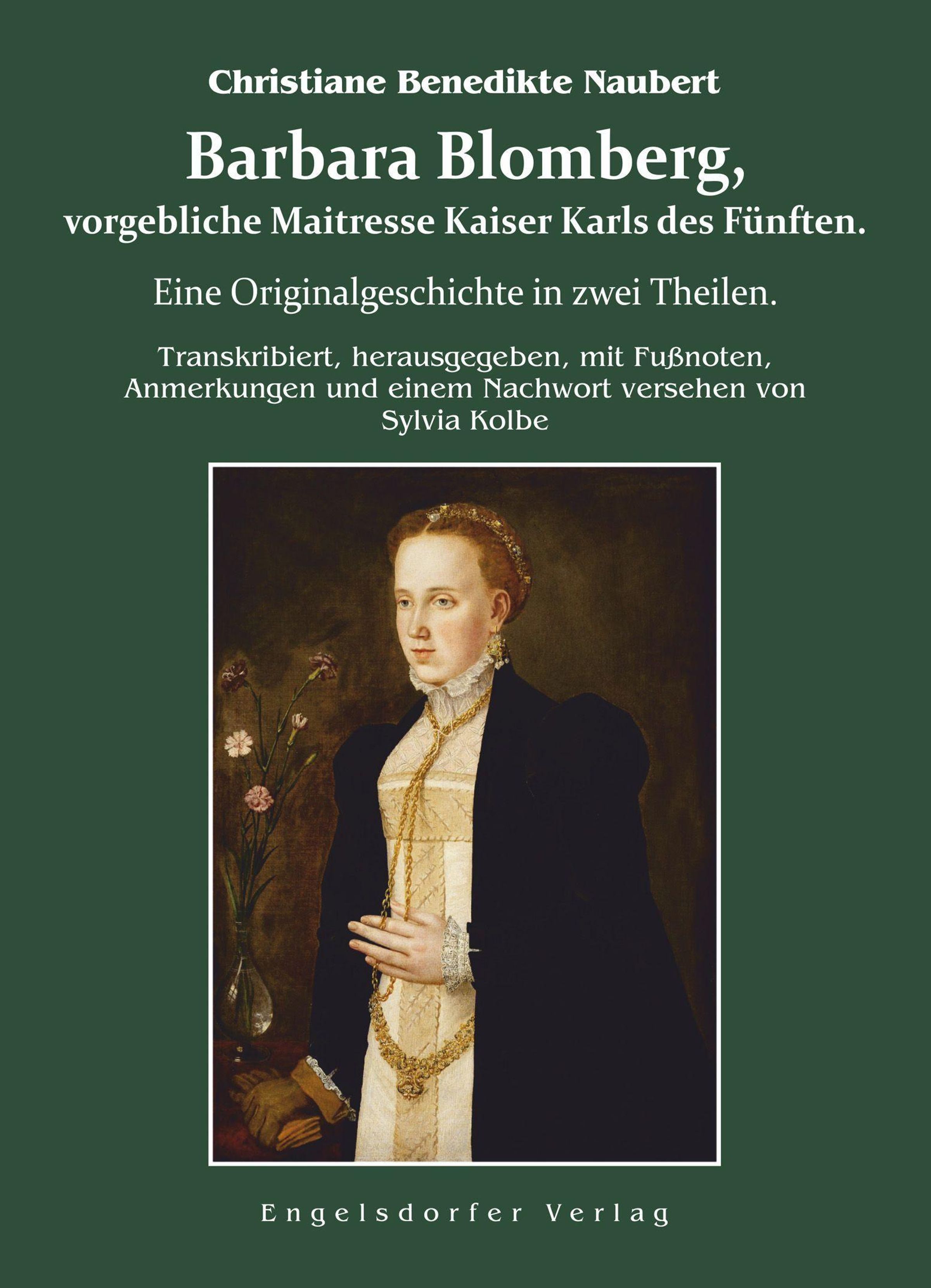 Christiane Benedikte Naubert

Barbara Blomberg,
vorgebliche Maitresse Kaiser Karls des Fünften.

Eine Originalgeschichte in zwei Theilen.

Transkribiert, herausgegeben, mit Fußnoten, Anmerkungen und einem Nachwort versehen von
Sylvia Kolbe

Engelsdorfer Verlag